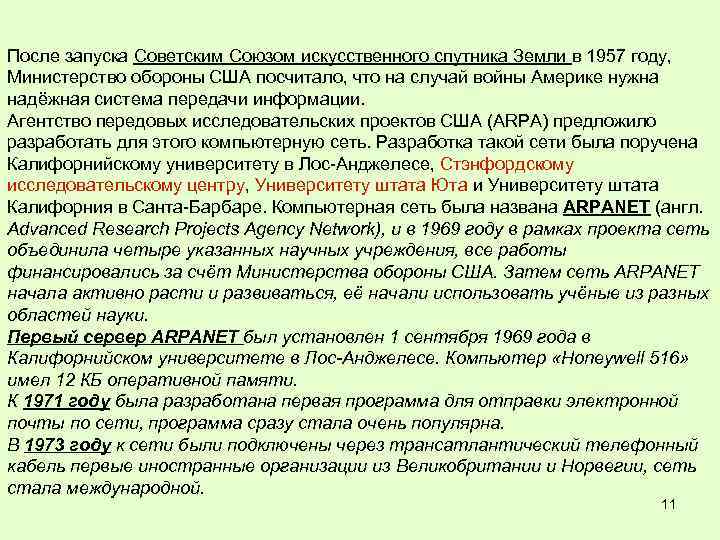 После запуска Советским Союзом искусственного спутника Земли в 1957 году, Министерство обороны США посчитало, что на случай войны Америке нужна надёжная система передачи информации.
Агентство передовых исследовательских проектов США (ARPA) предложило разработать для этого компьютерную сеть. Разработка такой сети была поручена Калифорнийскому университету в Лос-Анджелесе, Стэнфордскому исследовательскому центру, Университету штата Юта и Университету штата Калифорния в Санта-Барбаре. Компьютерная сеть была названа ARPANET (англ. Advanced Research Projects Agency Network), и в 1969 году в рамках проекта сеть объединила четыре указанных научных учреждения, все работы финансировались за счёт Министерства обороны США. Затем сеть ARPANET начала активно расти и развиваться, её начали использовать учёные из разных областей науки.
Первый сервер ARPANET был установлен 1 сентября 1969 года в Калифорнийском университете в Лос-Анджелесе. Компьютер «Honeywell 516» имел 12 КБ оперативной памяти.
К 1971 году была разработана первая программа для отправки электронной почты по сети, программа сразу стала очень популярна.
В 1973 году к сети были подключены через трансатлантический телефонный кабель первые иностранные организации из Великобритании и Норвегии, сеть стала международной.

11